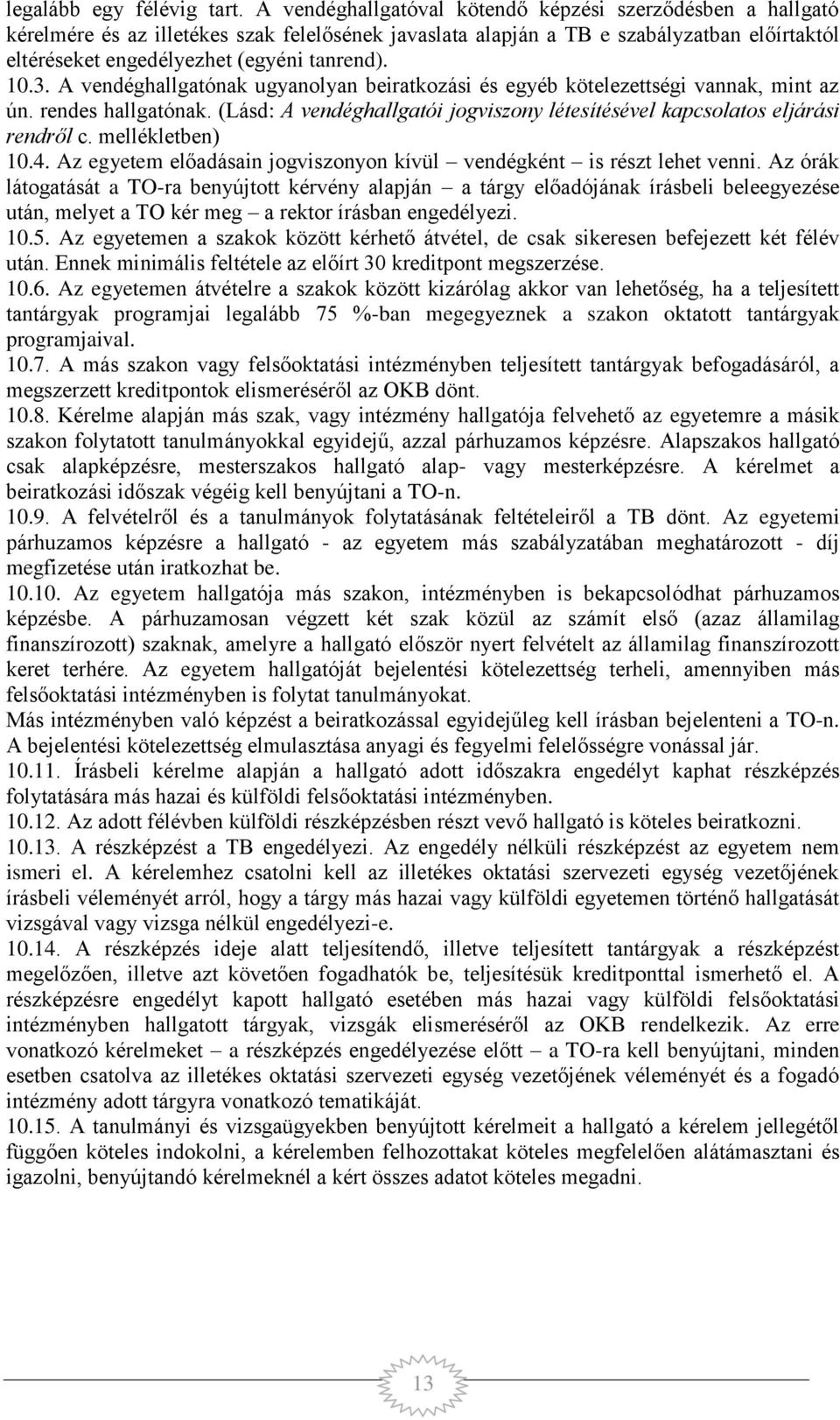 legalább egy félévig tart. A vendéghallgatóval kötendő képzési szerződésben a hallgató kérelmére és az illetékes szak felelősének javaslata alapján a TB e szabályzatban előírtaktól eltéréseket engedélyezhet (egyéni tanrend).
10.3. A vendéghallgatónak ugyanolyan beiratkozási és egyéb kötelezettségi vannak, mint az ún. rendes hallgatónak. (Lásd: A vendéghallgatói jogviszony létesítésével kapcsolatos eljárási rendről c. mellékletben)
10.4. Az egyetem előadásain jogviszonyon kívül – vendégként – is részt lehet venni. Az órák látogatását a TO-ra benyújtott kérvény alapján – a tárgy előadójának írásbeli beleegyezése után, melyet a TO kér meg – a rektor írásban engedélyezi.
10.5. Az egyetemen a szakok között kérhető átvétel, de csak sikeresen befejezett két félév után. Ennek minimális feltétele az előírt 30 kreditpont megszerzése.
10.6. Az egyetemen átvételre a szakok között kizárólag akkor van lehetőség, ha a teljesített tantárgyak programjai legalább 75 %-ban megegyeznek a szakon oktatott tantárgyak programjaival.
10.7. A más szakon vagy felsőoktatási intézményben teljesített tantárgyak befogadásáról, a megszerzett kreditpontok elismeréséről az OKB dönt.
10.8. Kérelme alapján más szak, vagy intézmény hallgatója felvehető az egyetemre a másik szakon folytatott tanulmányokkal egyidejű, azzal párhuzamos képzésre. Alapszakos hallgató csak alapképzésre, mesterszakos hallgató alap- vagy mesterképzésre. A kérelmet a beiratkozási időszak végéig kell benyújtani a TO-n.
10.9. A felvételről és a tanulmányok folytatásának feltételeiről a TB dönt. Az egyetemi párhuzamos képzésre a hallgató - az egyetem más szabályzatában meghatározott - díj megfizetése után iratkozhat be.
10.10. Az egyetem hallgatója más szakon, intézményben is bekapcsolódhat párhuzamos képzésbe. A párhuzamosan végzett két szak közül az számít első (azaz államilag finanszírozott) szaknak, amelyre a hallgató először nyert felvételt az államilag finanszírozott keret terhére. Az egyetem hallgatóját bejelentési kötelezettség terheli, amennyiben más felsőoktatási intézményben is folytat tanulmányokat.
Más intézményben való képzést a beiratkozással egyidejűleg kell írásban bejelenteni a TO-n. A bejelentési kötelezettség elmulasztása anyagi és fegyelmi felelősségre vonással jár.
10.11. Írásbeli kérelme alapján a hallgató adott időszakra engedélyt kaphat részképzés folytatására más hazai és külföldi felsőoktatási intézményben.
10.12. Az adott félévben külföldi részképzésben részt vevő hallgató is köteles beiratkozni.
10.13. A részképzést a TB engedélyezi. Az engedély nélküli részképzést az egyetem nem ismeri el. A kérelemhez csatolni kell az illetékes oktatási szervezeti egység vezetőjének írásbeli véleményét arról, hogy a tárgy más hazai vagy külföldi egyetemen történő hallgatását vizsgával vagy vizsga nélkül engedélyezi-e.
10.14. A részképzés ideje alatt teljesítendő, illetve teljesített tantárgyak a részképzést megelőzően, illetve azt követően fogadhatók be, teljesítésük kreditponttal ismerhető el. A részképzésre engedélyt kapott hallgató esetében más hazai vagy külföldi felsőoktatási intézményben hallgatott tárgyak, vizsgák elismeréséről az OKB rendelkezik. Az erre vonatkozó kérelmeket – a részképzés engedélyezése előtt – a TO-ra kell benyújtani, minden esetben csatolva az illetékes oktatási szervezeti egység vezetőjének véleményét és a fogadó intézmény adott tárgyra vonatkozó tematikáját.
10.15. A tanulmányi és vizsgaügyekben benyújtott kérelmeit a hallgató a kérelem jellegétől függően köteles indokolni, a kérelemben felhozottakat köteles megfelelően alátámasztani és igazolni, benyújtandó kérelmeknél a kért összes adatot köteles megadni.

13